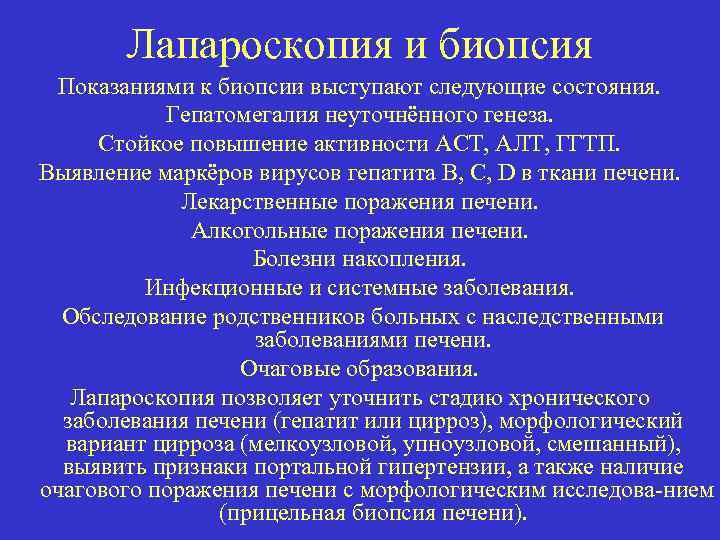 Лапароскопия и биопсия

Показаниями к биопсии выступают следующие состояния.

Гепатомегалия неуточнённого генеза.

Стойкое повышение активности АСТ, АЛТ, ГГТП.

Выявление маркёров вирусов гепатита B, C, D в ткани печени.

Лекарственные поражения печени.

Алкогольные поражения печени.

Болезни накопления.

Инфекционные и системные заболевания.

Обследование родственников больных с наследственными заболеваниями печени.

Очаговые образования.

Лапароскопия позволяет уточнить стадию хронического заболевания печени (гепатит или цирроз), морфологический вариант цирроза (мелкоузловой, упноузловой, смешанный), выявить признаки портальной гипертензии, а также наличие очагового поражения печени с морфологическим исследова-нием (прицельная биопсия печени).